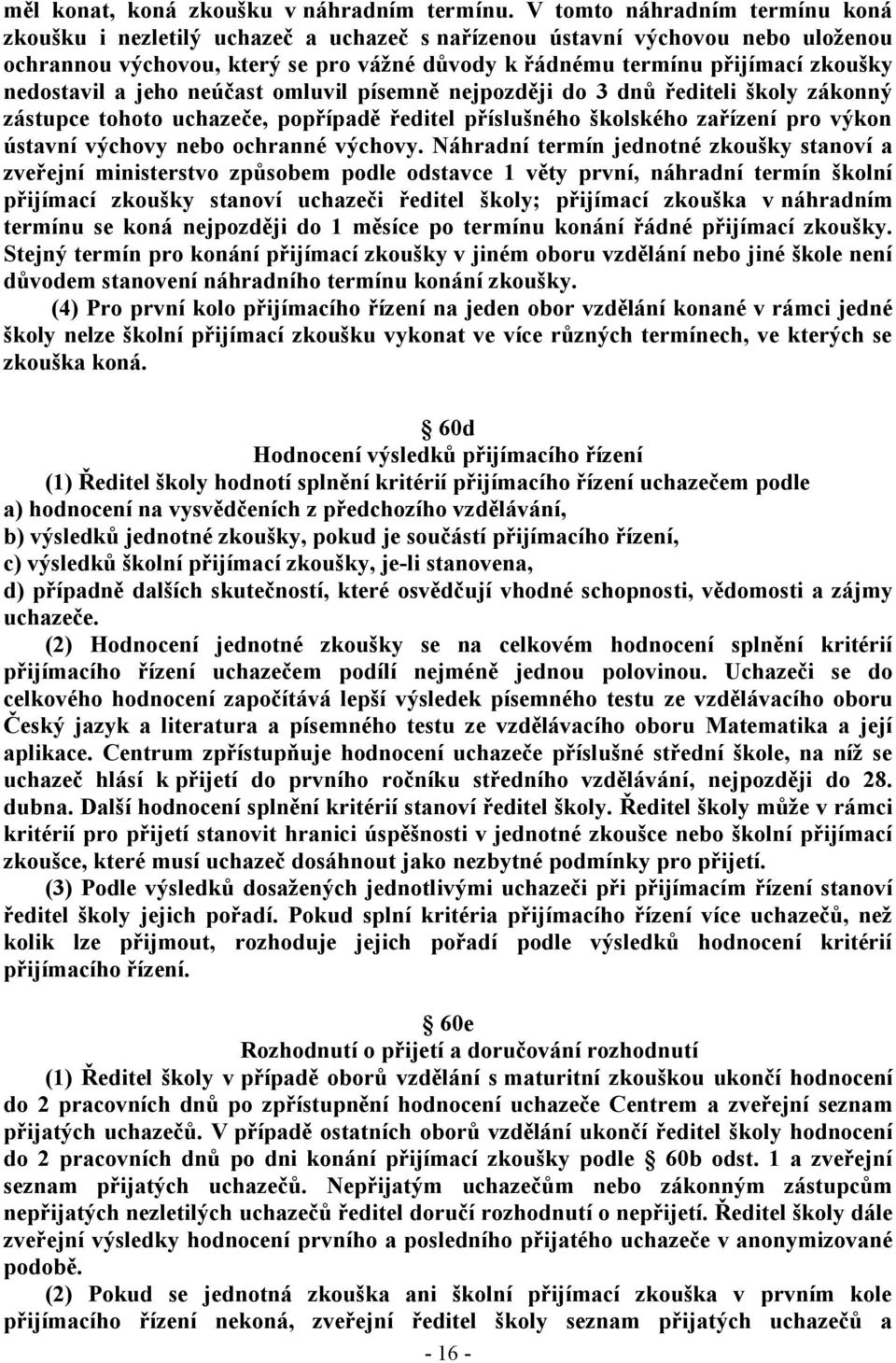 měl konat, koná zkoušku v náhradním termínu. V tomto náhradním termínu koná zkoušku i nezletilý uchazeč a uchazeč s nařízenou ústavní výchovou nebo uloženou ochrannou výchovou, který se pro vážné důvody k řádnému termínu přijímací zkoušky nedostavil a jeho neúčast omluvil písemně nejpozději do 3 dnů řediteli školy zákonný zástupce tohoto uchazeče, popřípadě ředitel příslušného školského zařízení pro výkon ústavní výchovy nebo ochranné výchovy. Náhradní termín jednotné zkoušky stanoví a zveřejní ministerstvo způsobem podle odstavce 1 věty první, náhradní termín školní přijímací zkoušky stanoví uchazeči ředitel školy; přijímací zkouška v náhradním termínu se koná nejpozději do 1 měsíce po termínu konání řádné přijímací zkoušky. Stejný termín pro konání přijímací zkoušky v jiném oboru vzdělání nebo jiné škole není důvodem stanovení náhradního termínu konání zkoušky.

(4) Pro první kolo přijímacího řízení na jeden obor vzdělání konané v rámci jedné školy nelze školní přijímací zkoušku vykonat ve více různých termínech, ve kterých se zkouška koná.

60d
Hodnocení výsledků přijímacího řízení

(1) Ředitel školy hodnotí splnění kritérií přijímacího řízení uchazečem podle
a) hodnocení na vysvědčeních z předchozího vzdělávání,
b) výsledků jednotné zkoušky, pokud je součástí přijímacího řízení,
c) výsledků školní přijímací zkoušky, je-li stanovena,
d) případně dalších skutečností, které osvědčují vhodné schopnosti, vědomosti a zájmy uchazeče.

(2) Hodnocení jednotné zkoušky se na celkovém hodnocení splnění kritérií přijímacího řízení uchazečem podílí nejméně jednou polovinou. Uchazeči se do celkového hodnocení započítává lepší výsledek písemného testu ze vzdělávacího oboru Český jazyk a literatura a písemného testu ze vzdělávacího oboru Matematika a její aplikace. Centrum zpřístupňuje hodnocení uchazeče příslušné střední škole, na níž se uchazeč hlásí k přijetí do prvního ročníku středního vzdělávání, nejpozději do 28. dubna. Další hodnocení splnění kritérií stanoví ředitel školy. Ředitel školy může v rámci kritérií pro přijetí stanovit hranici úspěšnosti v jednotné zkoušce nebo školní přijímací zkoušce, které musí uchazeč dosáhnout jako nezbytné podmínky pro přijetí.

(3) Podle výsledků dosažených jednotlivými uchazeči při přijímacím řízení stanoví ředitel školy jejich pořadí. Pokud splní kritéria přijímacího řízení více uchazečů, než kolik lze přijmout, rozhoduje jejich pořadí podle výsledků hodnocení kritérií přijímacího řízení.

60e
Rozhodnutí o přijetí a doručování rozhodnutí

(1) Ředitel školy v případě oborů vzdělání s maturitní zkouškou ukončí hodnocení do 2 pracovních dnů po zpřístupnění hodnocení uchazeče Centrem a zveřejní seznam přijatých uchazečů. V případě ostatních oborů vzdělání ukončí ředitel školy hodnocení do 2 pracovních dnů po dni konání přijímací zkoušky podle 60b odst. 1 a zveřejní seznam přijatých uchazečů. Nepřijatým uchazečům nebo zákonným zástupcům nepřijatých nezletilých uchazečů ředitel doručí rozhodnutí o nepřijetí. Ředitel školy dále zveřejní výsledky hodnocení prvního a posledního přijatého uchazeče v anonymizované podobě.

(2) Pokud se jednotná zkouška ani školní přijímací zkouška v prvním kole přijímacího řízení nekoná, zveřejní ředitel školy seznam přijatých uchazečů a

- 16 -